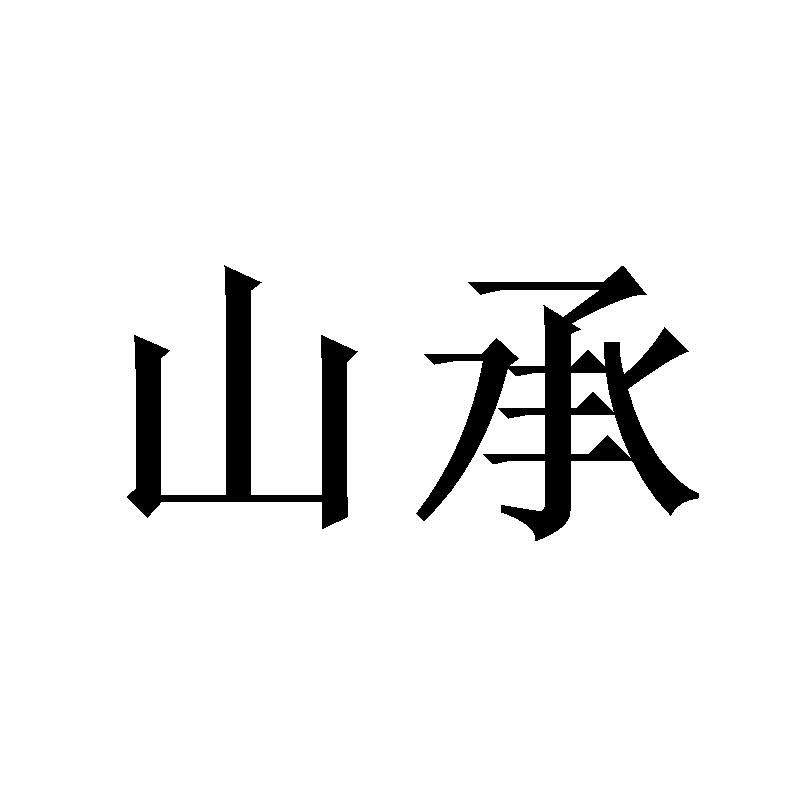 山承